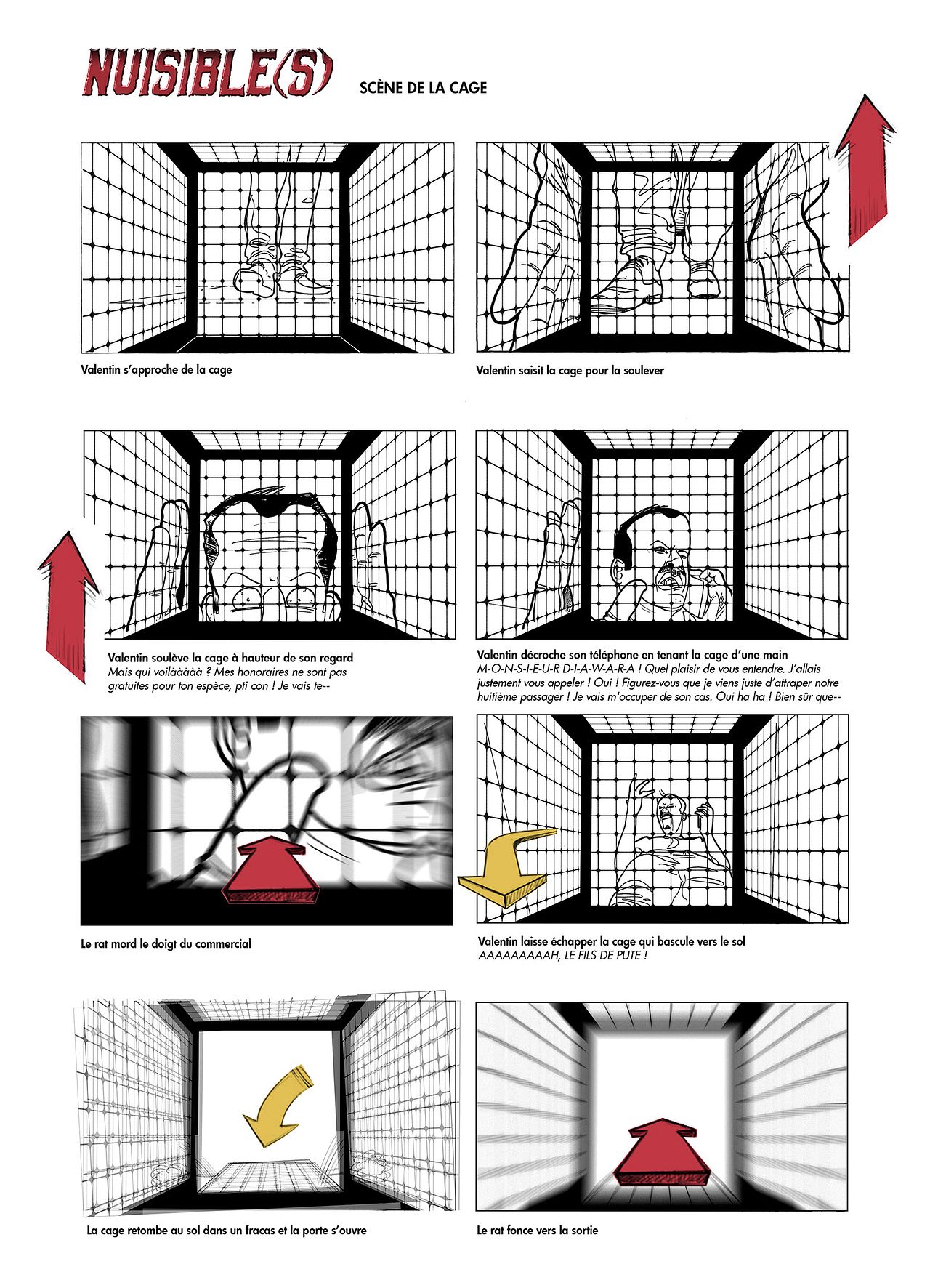 NUISIBLE(S)

SCÈNE DE LA CAGE

Valentin s'approche de la cage

Valentin saisit la cage pour la soulever

Valentin soulève la cage à hauteur de son regard
Mais qui voilààààà ? Mes honoraires ne sont pas gratuites pour ton espèce, pti con ! Je vais te--

Valentin décroche son téléphone en tenant la cage d'une main
M-O-N-S-I-E-U-R D-I-A-W-A-R-A ! Quel plaisir de vous entendre. J'allais justement vous appeler ! Oui ! Figurez-vous que je viens juste d'attraper notre huitième passager ! Je vais m'occuper de son cas. Oui ha ha ! Bien sûr que--

Le rat mord le doigt du commercial

Valentin laisse échapper la cage qui bascule vers le sol
AAAAAAAAAH, LE FILS DE PUTE !

La cage retombe au sol dans un fracas et la porte s'ouvre

Le rat fonce vers la sortie